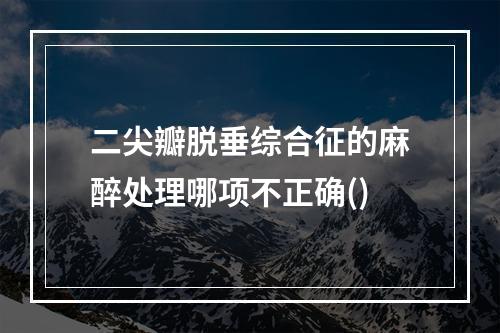 二尖瓣脱垂综合征的麻醉处理哪项不正确()